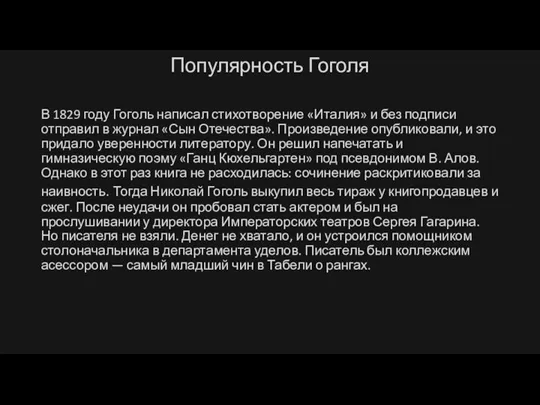 Популярность Гоголя

В 1829 году Гоголь написал стихотворение «Италия» и без подписи отправил в журнал «Сын Отечества». Произведение опубликовали, и это придало уверенности литератору. Он решил напечатать и гимназическую поэму «Ганц Кюхельгартен» под псевдонимом В. Алов. Однако в этот раз книга не расходилась: сочинение раскритиковали за наивность. Тогда Николай Гоголь выкупил весь тираж у книгопродавцев и сжег. После неудачи он пробовал стать актером и был на прослушивании у директора Императорских театров Сергея Гагарина. Но писателя не взяли. Денег не хватало, и он устроился помощником столоначальника в департамента уделов. Писатель был коллежским асессором — самый младший чин в Табели о рангах.